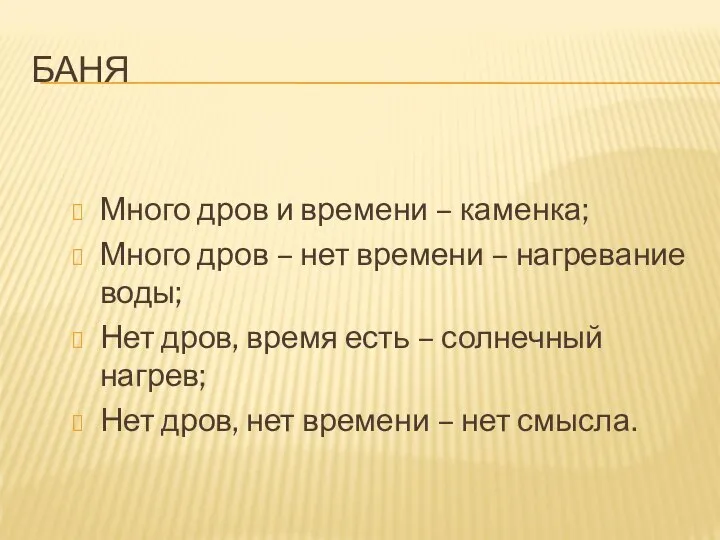 БАНЯ

Много дров и времени – каменка;

Много дров – нет времени – нагревание воды;

Нет дров, время есть – солнечный нагрев;

Нет дров, нет времени – нет смысла.